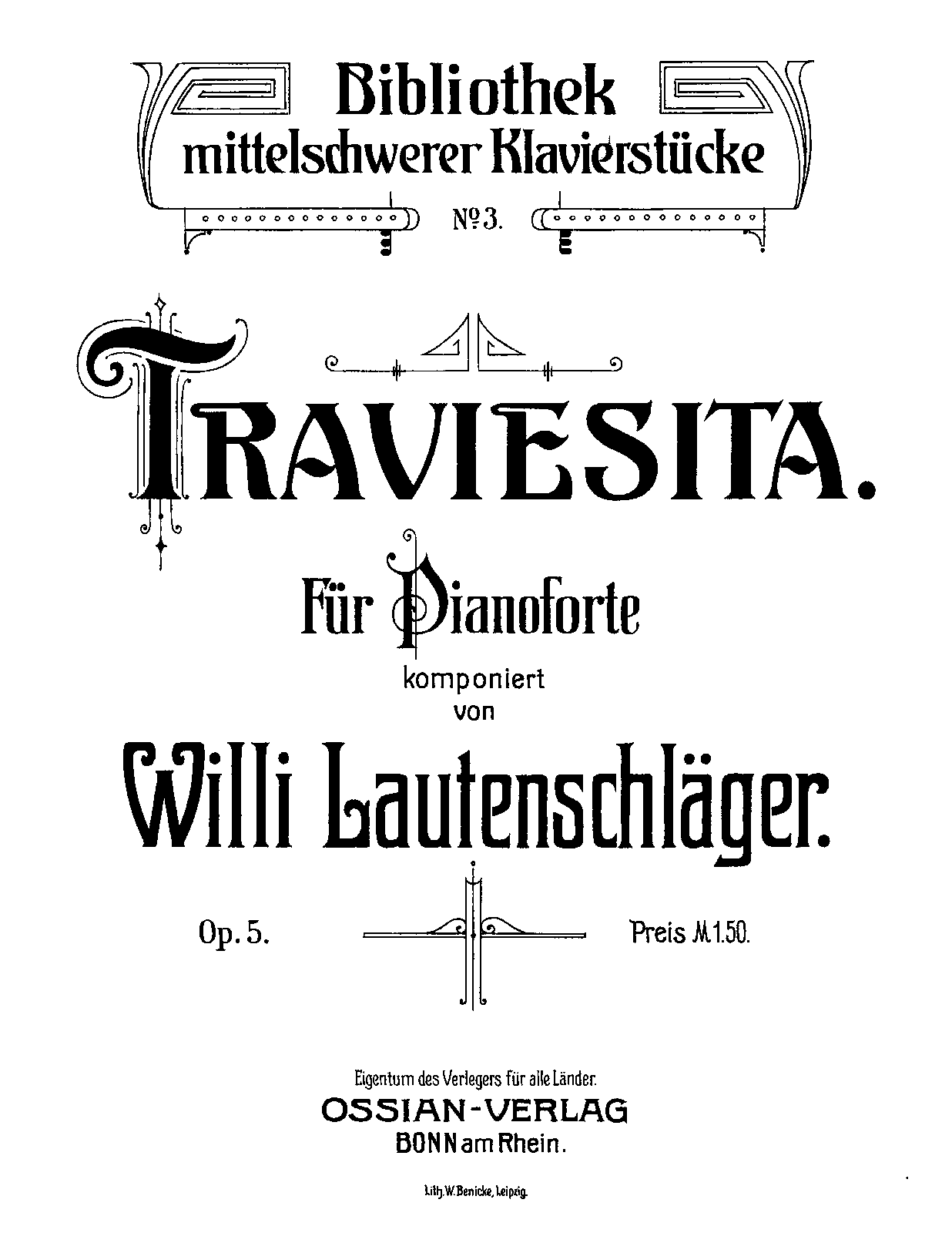 Bibliothek
mittelschwerer Klavierstücke

№ 3.

TRAVIESITA.

Für Pianoforte
komponiert
von

Willi Lautenschläger.

Op. 5.

Preis M 1.50.

Eigentum des Verlegers für alle Länder.
OSSIAN-VERLAG
BONN am Rhein.

Lith. W. Benicke, Leipzig.